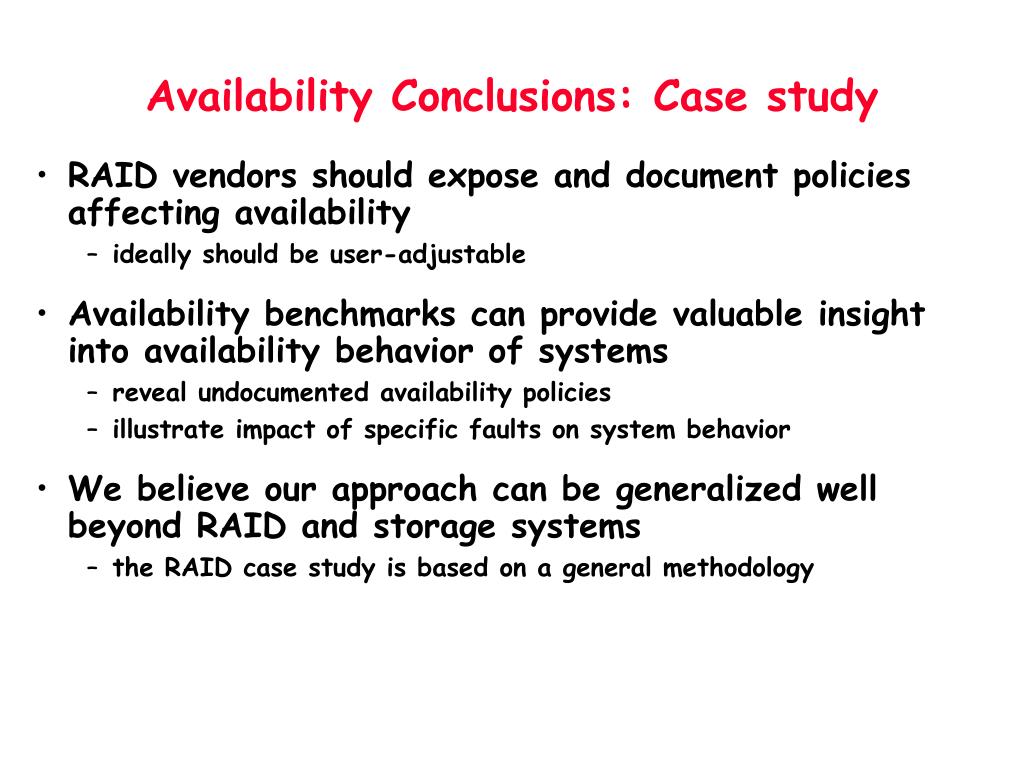 Availability Conclusions: Case study

• RAID vendors should expose and document policies affecting availability
– ideally should be user-adjustable

• Availability benchmarks can provide valuable insight into availability behavior of systems
– reveal undocumented availability policies
– illustrate impact of specific faults on system behavior

• We believe our approach can be generalized well beyond RAID and storage systems
– the RAID case study is based on a general methodology